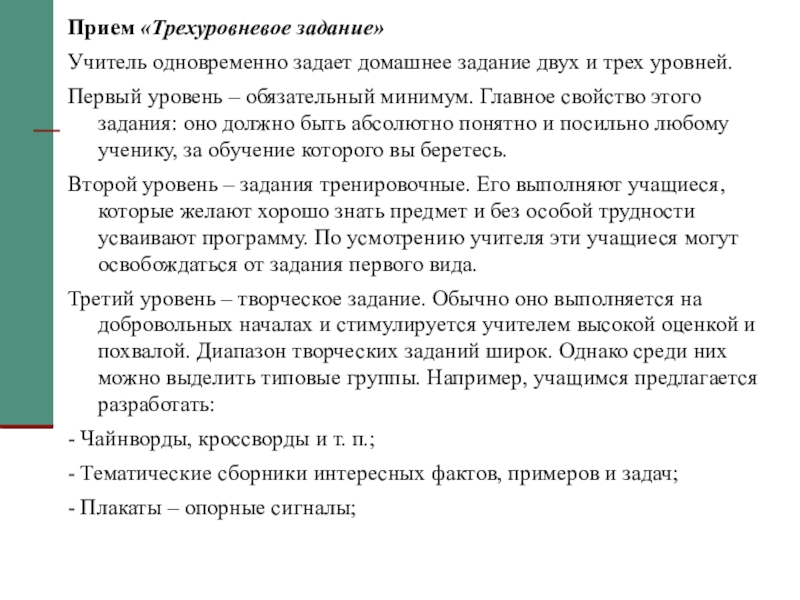 Прием «Трехуровневое задание»

Учитель одновременно задает домашнее задание двух и трех уровней.

Первый уровень – обязательный минимум. Главное свойство этого задания: оно должно быть абсолютно понятно и посильно любому ученику, за обучение которого вы беретесь.

Второй уровень – задания тренировочные. Его выполняют учащиеся, которые желают хорошо знать предмет и без особой трудности усваивают программу. По усмотрению учителя эти учащиеся могут освобождаться от задания первого вида.

Третий уровень – творческое задание. Обычно оно выполняется на добровольных началах и стимулируется учителем высокой оценкой и похвалой. Диапазон творческих заданий широк. Однако среди них можно выделить типовые группы. Например, учащимся предлагается разработать:

- Чайнворды, кроссворды и т. п.;

- Тематические сборники интересных фактов, примеров и задач;

- Плакаты – опорные сигналы;